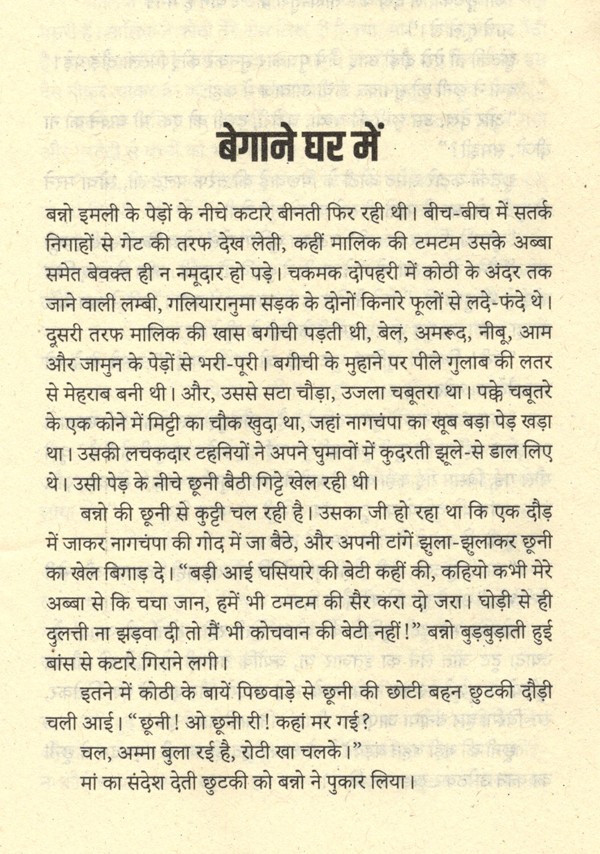 बेगाने घर में

बन्नो इमली के पेड़ों के नीचे कटारे बीनती फिर रही थी। बीच-बीच में सतर्क निगाहों से गेट की तरफ देख लेती, कहीं मालिक की टमटम उसके अब्बा समेत बेवक्त ही न नमूदार हो पड़े। चकमक दोपहरी में कोठी के अंदर तक जाने वाली लम्बी, गलियारानुमा सड़क के दोनों किनारे फूलों से लदे-फंदे थे। दूसरी तरफ मालिक की खास बगीची पड़ती थी, बेल, अमरूद, नीबू, आम और जामुन के पेड़ों से भरी-पूरी। बगीची के मुहाने पर पीले गुलाब की लतर से मेहराब बनी थी। और, उससे सटा चौड़ा, उजला चबूतरा था। पक्के चबूतरे के एक कोने में मिट्टी का चौक खुदा था, जहां नागचंपा का खूब बड़ा पेड़ खड़ा था। उसकी लचकदार टहनियों ने अपने घुमावों में कुदरती झूले-से डाल लिए थे। उसी पेड़ के नीचे छूनी बैठी गिट्टे खेल रही थी।

बन्नो की छूनी से कुट्टी चल रही है। उसका जी हो रहा था कि एक दौड़ में जाकर नागचंपा की गोद में जा बैठे, और अपनी टांगें झुला-झुलाकर छूनी का खेल बिगाड़ दे। "बड़ी आई घसियारे की बेटी कहीं की, कहियो कभी मेरे अब्बा से कि चचा जान, हमें भी टमटम की सैर करा दो जरा। घोड़ी से ही दुलत्ती ना झड़वा दी तो मैं भी कोचवान की बेटी नहीं!" बन्नो बुड़बुड़ाती हुई बांस से कटारे गिराने लगी।

इतने में कोठी के बायें पिछवाड़े से छूनी की छोटी बहन छुटकी दौड़ी चली आई। "छूनी! ओ छूनी री! कहां मर गई?
चल, अम्मा बुला रई है, रोटी खा चलके।"
मां का संदेश देती छुटकी को बन्नो ने पुकार लिया।